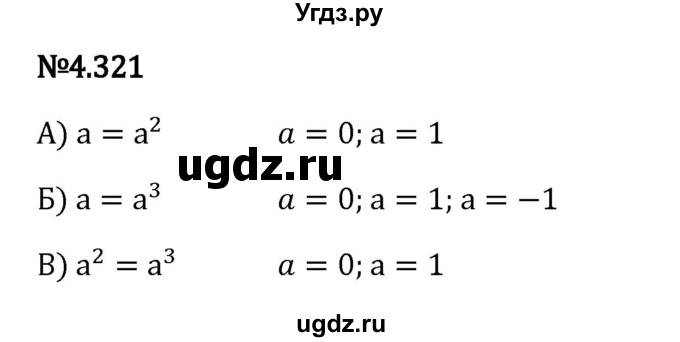 Угдз.ру

№4.321

А) $a = a^2$ $a = 0; a = 1$

ugdz.ru

Б) $a = a^3$ $a = 0; a = 1; a = -1$

В) $a^2 = a^3$ $a = 0; a = 1$

ugdz.ru